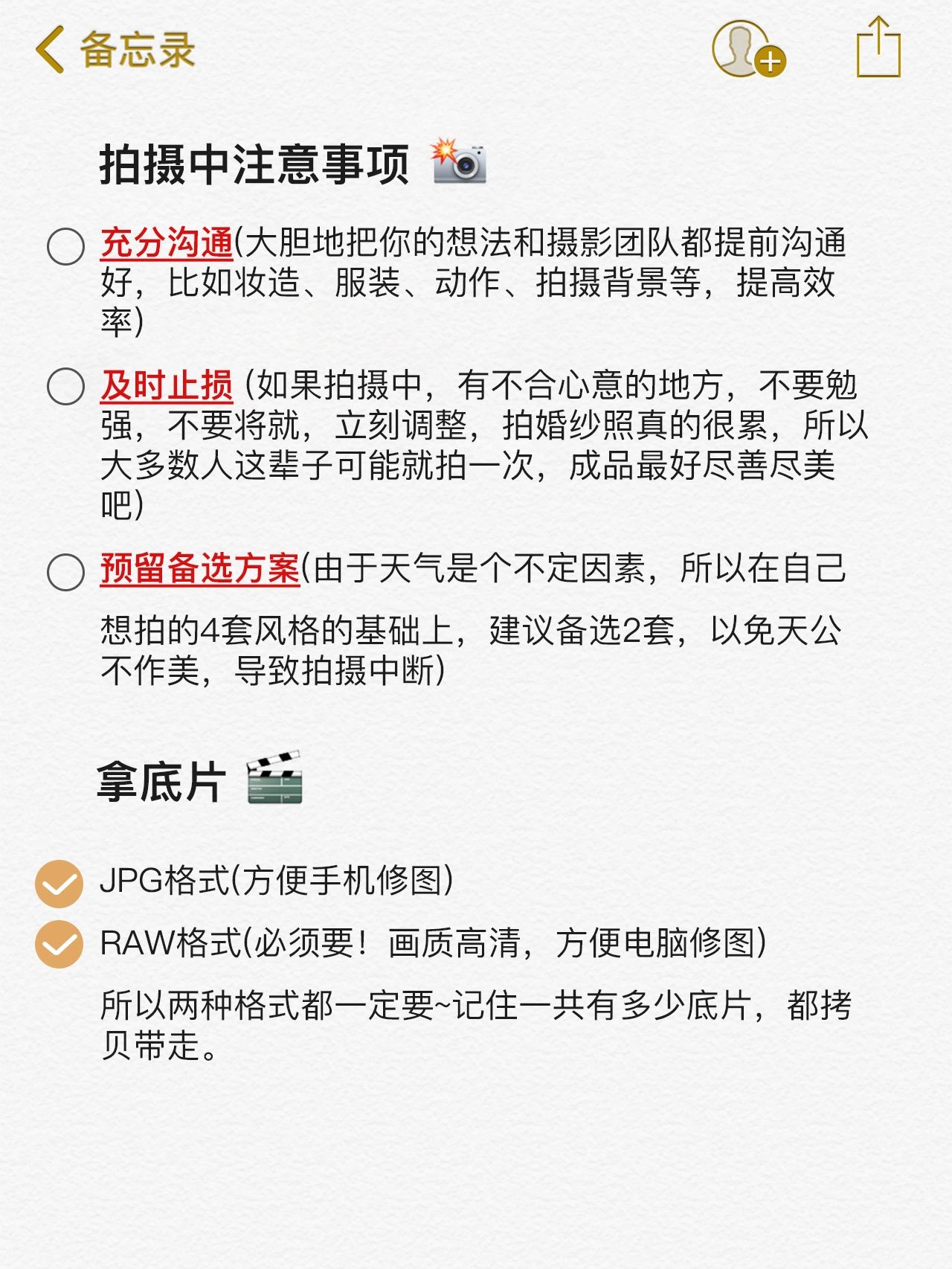 备忘录

拍摄中注意事项

充分沟通(大胆地把你的想法和摄影团队都提前沟通好，比如妆造、服装、动作、拍摄背景等，提高效率)

及时止损 (如果拍摄中，有不合心意的地方，不要勉强，不要将就，立刻调整，拍婚纱照真的很累，所以大多数人这辈子可能就拍一次，成品最好尽善尽美吧)

预留备选方案(由于天气是个不定因素，所以在自己

想拍的4套风格的基础上，建议备选2套，以免天公不作美，导致拍摄中断)

拿底片

JPG格式(方便手机修图)

RAW格式(必须要！画质高清，方便电脑修图)

所以两种格式都一定要~记住一共有多少底片，都拷贝带走。